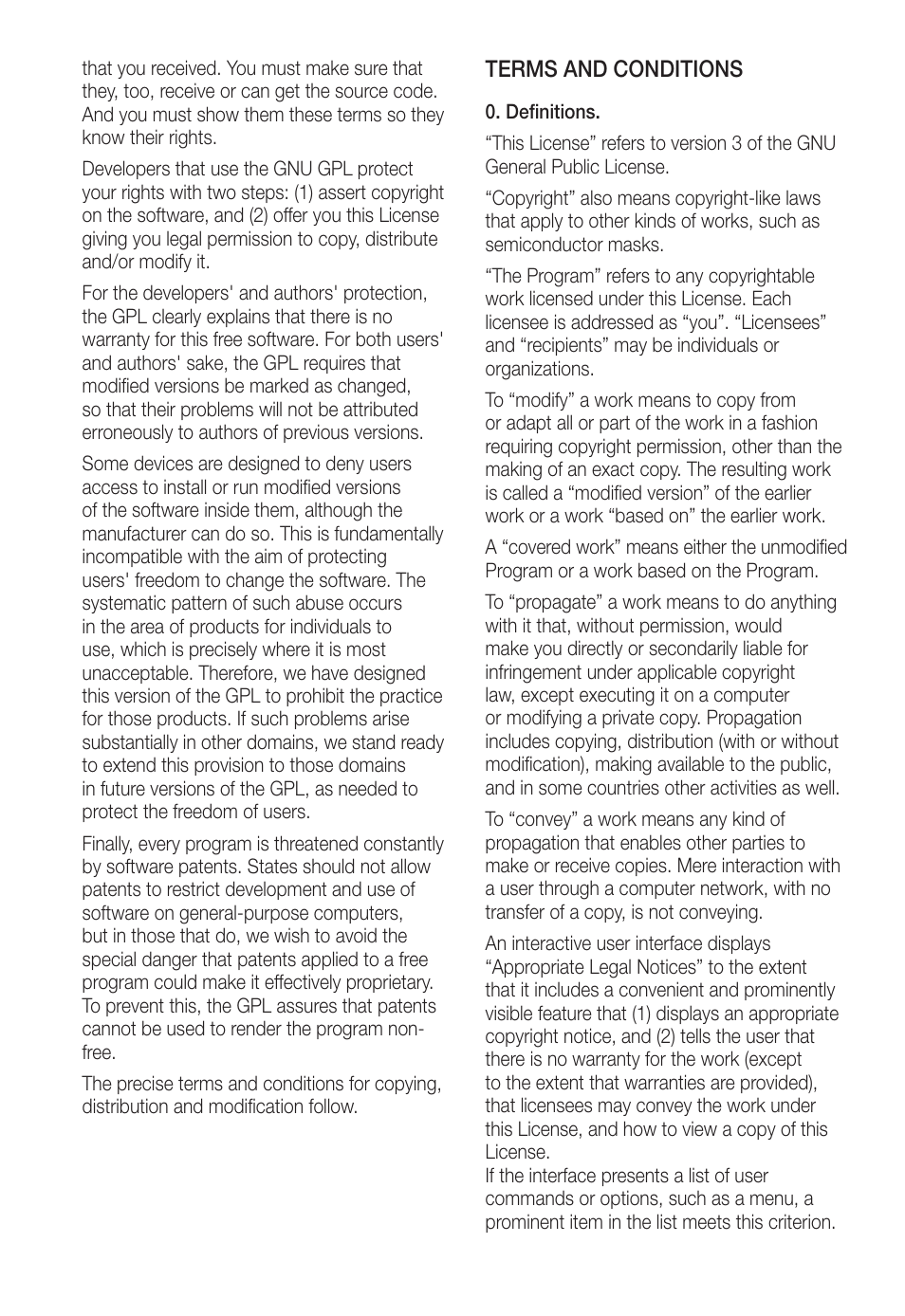 that you received. You must make sure that they, too, receive or can get the source code. And you must show them these terms so they know their rights.

Developers that use the GNU GPL protect your rights with two steps: (1) assert copyright on the software, and (2) offer you this License giving you legal permission to copy, distribute and/or modify it.

For the developers' and authors' protection, the GPL clearly explains that there is no warranty for this free software. For both users' and authors' sake, the GPL requires that modified versions be marked as changed, so that their problems will not be attributed erroneously to authors of previous versions.

Some devices are designed to deny users access to install or run modified versions of the software inside them, although the manufacturer can do so. This is fundamentally incompatible with the aim of protecting users' freedom to change the software. The systematic pattern of such abuse occurs in the area of products for individuals to use, which is precisely where it is most unacceptable. Therefore, we have designed this version of the GPL to prohibit the practice for those products. If such problems arise substantially in other domains, we stand ready to extend this provision to those domains in future versions of the GPL, as needed to protect the freedom of users.

Finally, every program is threatened constantly by software patents. States should not allow patents to restrict development and use of software on general-purpose computers, but in those that do, we wish to avoid the special danger that patents applied to a free program could make it effectively proprietary. To prevent this, the GPL assures that patents cannot be used to render the program non-free.

The precise terms and conditions for copying, distribution and modification follow.

TERMS AND CONDITIONS

0. Definitions.

“This License” refers to version 3 of the GNU General Public License.

“Copyright” also means copyright-like laws that apply to other kinds of works, such as semiconductor masks.

“The Program” refers to any copyrightable work licensed under this License. Each licensee is addressed as “you”. “Licensees” and “recipients” may be individuals or organizations.

To “modify” a work means to copy from or adapt all or part of the work in a fashion requiring copyright permission, other than the making of an exact copy. The resulting work is called a “modified version” of the earlier work or a work “based on” the earlier work.

A “covered work” means either the unmodified Program or a work based on the Program.

To “propagate” a work means to do anything with it that, without permission, would make you directly or secondarily liable for infringement under applicable copyright law, except executing it on a computer or modifying a private copy. Propagation includes copying, distribution (with or without modification), making available to the public, and in some countries other activities as well.

To “convey” a work means any kind of propagation that enables other parties to make or receive copies. Mere interaction with a user through a computer network, with no transfer of a copy, is not conveying.

An interactive user interface displays “Appropriate Legal Notices” to the extent that it includes a convenient and prominently visible feature that (1) displays an appropriate copyright notice, and (2) tells the user that there is no warranty for the work (except to the extent that warranties are provided), that licensees may convey the work under this License, and how to view a copy of this License.
If the interface presents a list of user commands or options, such as a menu, a prominent item in the list meets this criterion.